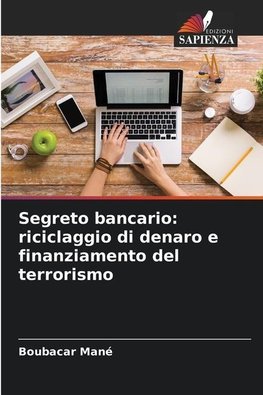 EDIZIONI
SAPIENZA

Segreto bancario: riciclaggio di denaro e finanziamento del terrorismo

Boubacar Mané